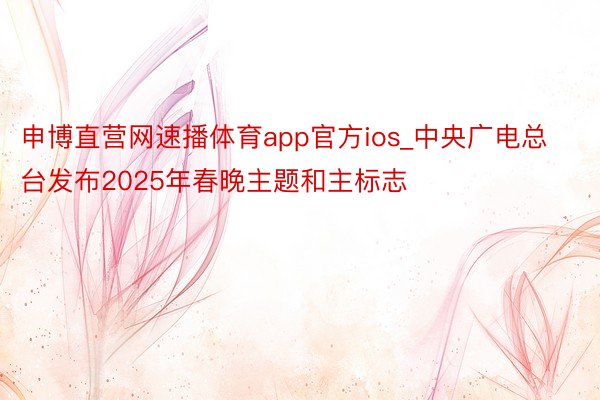 申博直营网速播体育app官方ios_中央广电总台发布2025年春晚主题和主标志